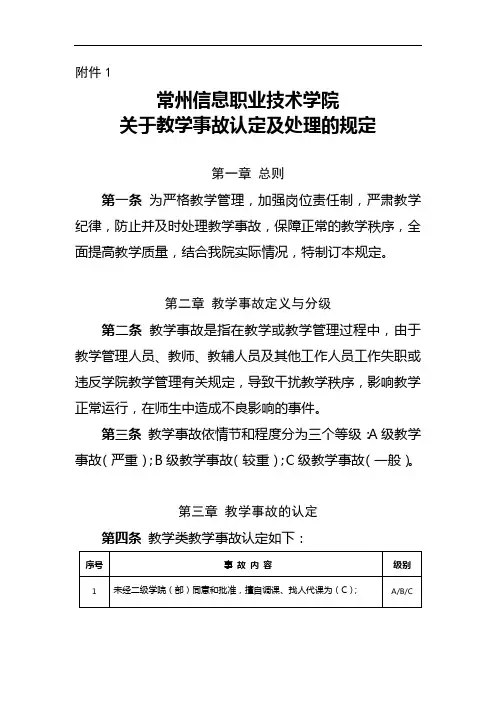 附件 1

常州信息职业技术学院
关于教学事故认定及处理的规定

第一章 总则

第一条 为严格教学管理，加强岗位责任制，严肃教学纪律，防止并及时处理教学事故，保障正常的教学秩序，全面提高教学质量，结合我院实际情况，特制订本规定。

第二章 教学事故定义与分级

第二条 教学事故是指在教学或教学管理过程中，由于教学管理人员、教师、教辅人员及其他工作人员工作失职或违反学院教学管理有关规定，导致干扰教学秩序，影响教学正常运行，在师生中造成不良影响的事件。

第三条 教学事故依情节和程度分为三个等级：A 级教学事故（严重）；B 级教学事故（较重）；C 级教学事故（一般）。

第三章 教学事故的认定

第四条 教学类教学事故认定如下：

| 序号 | 事 故 内 容 | 级别 |
|---|---|---|
| 1 | 未经二级学院（部）同意和批准，擅自调课、找人代课为（C）; | A/B/C |